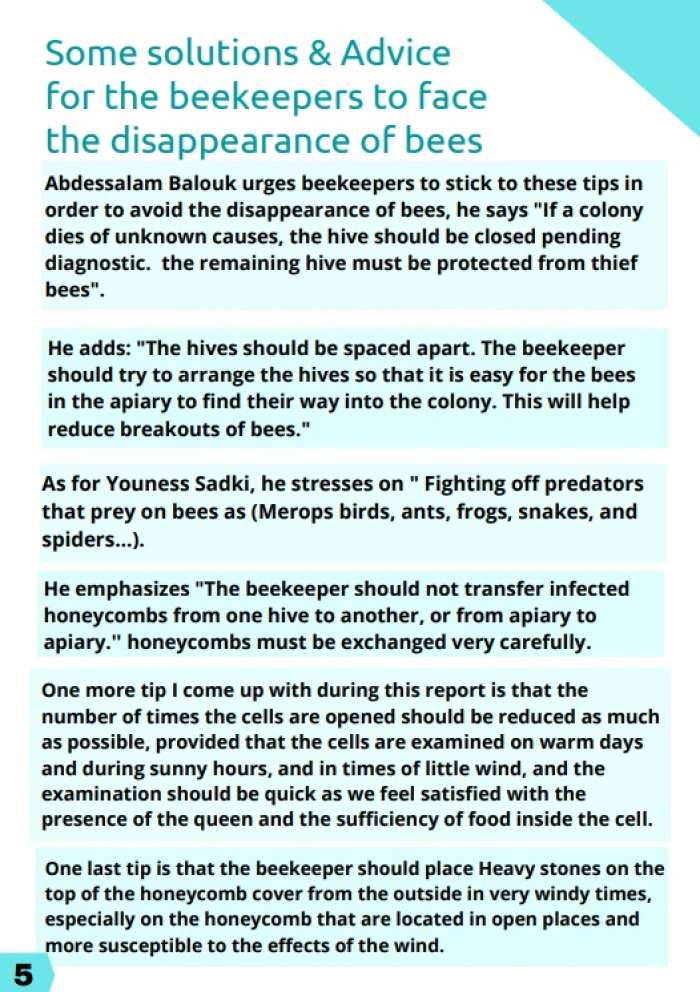 Some solutions & Advice for the beekeepers to face the disappearance of bees

Abdessalam Balouk urges beekeepers to stick to these tips in order to avoid the disappearance of bees, he says "If a colony dies of unknown causes, the hive should be closed pending diagnostic. the remaining hive must be protected from thief bees".

He adds: "The hives should be spaced apart. The beekeeper should try to arrange the hives so that it is easy for the bees in the apiary to find their way into the colony. This will help reduce breakouts of bees."

As for Youness Sadki, he stresses on " Fighting off predators that prey on bees as (Merops birds, ants, frogs, snakes, and spiders...).

He emphasizes "The beekeeper should not transfer infected honeycombs from one hive to another, or from apiary to apiary." honeycombs must be exchanged very carefully.

One more tip I come up with during this report is that the number of times the cells are opened should be reduced as much as possible, provided that the cells are examined on warm days and during sunny hours, and in times of little wind, and the examination should be quick as we feel satisfied with the presence of the queen and the sufficiency of food inside the cell.

One last tip is that the beekeeper should place Heavy stones on the top of the honeycomb cover from the outside in very windy times, especially on the honeycomb that are located in open places and more susceptible to the effects of the wind.

5